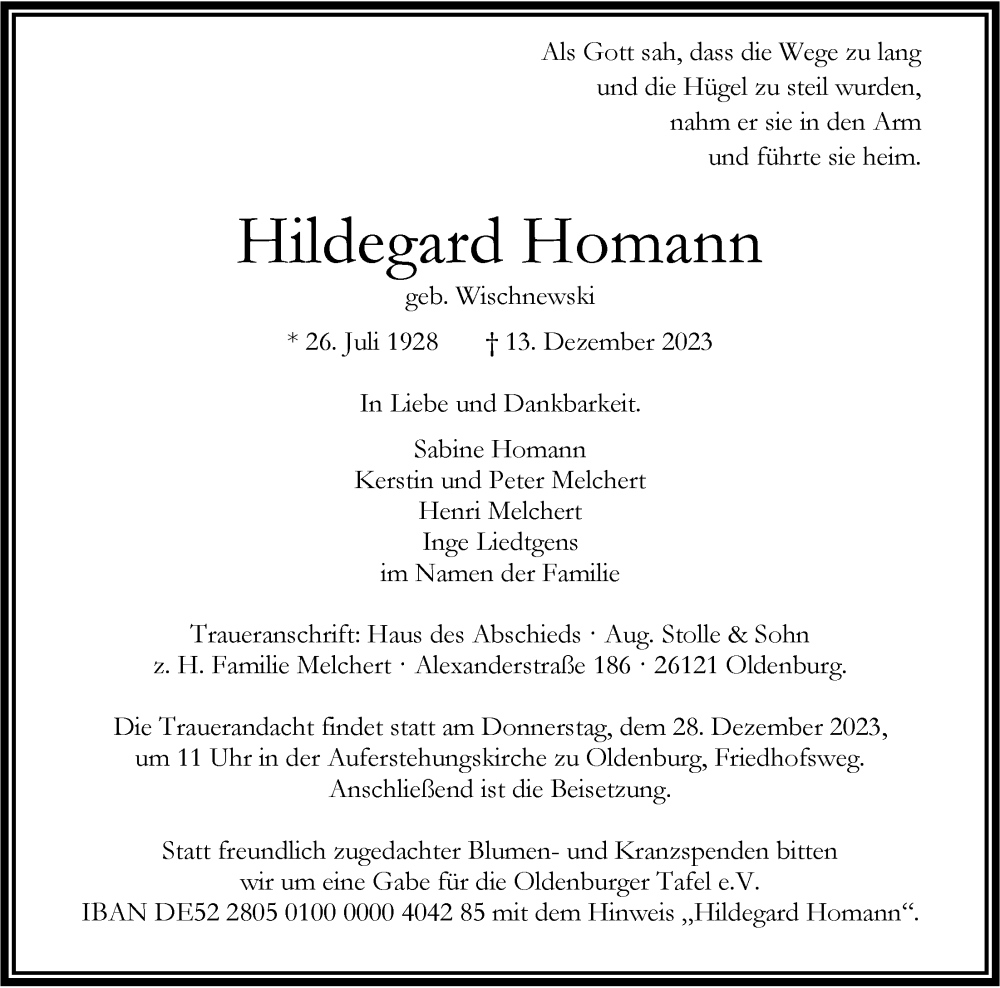 Als Gott sah, dass die Wege zu lang
und die Hügel zu steil wurden,
nahm er sie in den Arm
und führte sie heim.

Hildegard Homann
geb. Wischnewski

* 26. Juli 1928 † 13. Dezember 2023

In Liebe und Dankbarkeit.

Sabine Homann
Kerstin und Peter Melchert
Henri Melchert
Inge Liedtgens
im Namen der Familie

Traueranschrift: Haus des Abschieds · Aug. Stolle & Sohn
z. H. Familie Melchert · Alexanderstraße 186 · 26121 Oldenburg.

Die Trauerandacht findet statt am Donnerstag, dem 28. Dezember 2023,
um 11 Uhr in der Auferstehungskirche zu Oldenburg, Friedhofsweg.
Anschließend ist die Beisetzung.

Statt freundlich zugedachter Blumen- und Kranzspenden bitten
wir um eine Gabe für die Oldenburger Tafel e.V.
IBAN DE52 2805 0100 0000 4042 85 mit dem Hinweis „Hildegard Homann“.